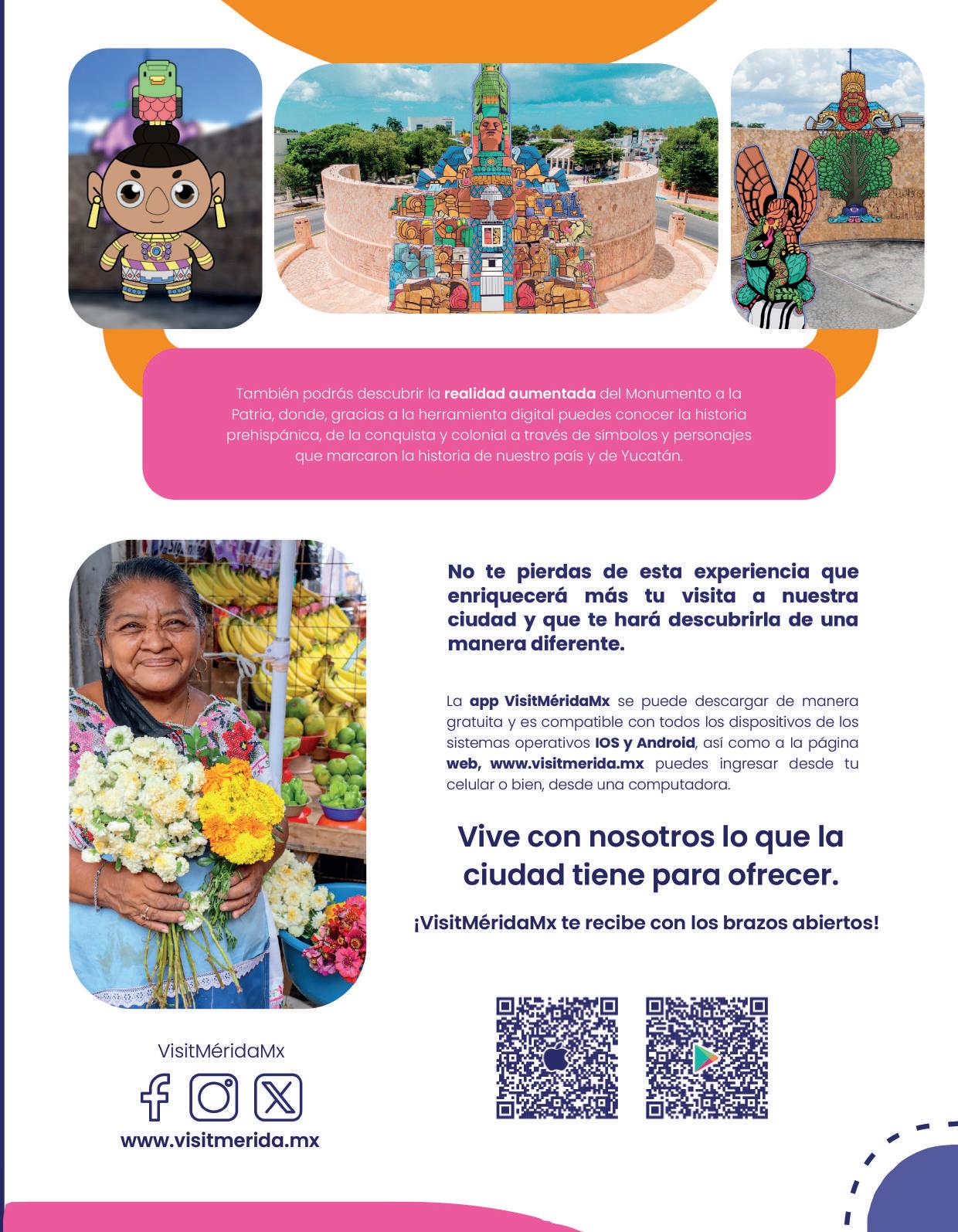 También podrás descubrir la realidad aumentada del Monumento a la Patria, donde, gracias a la herramienta digital puedes conocer la historia prehispánica, de la conquista y colonial a través de símbolos y personajes que marcaron la historia de nuestro país y de Yucatán.

No te pierdas de esta experiencia que enriquecerá más tu visita a nuestra ciudad y que te hará descubrirla de una manera diferente.

La app VisitMéridaMx se puede descargar de manera gratuita y es compatible con todos los dispositivos de los sistemas operativos IOS y Android, así como a la página web, www.visitmerida.mx puedes ingresar desde tu celular o bien, desde una computadora.

Vive con nosotros lo que la ciudad tiene para ofrecer.

¡VisitMéridaMx te recibe con los brazos abiertos!

VisitMéridaMx

www.visitmerida.mx